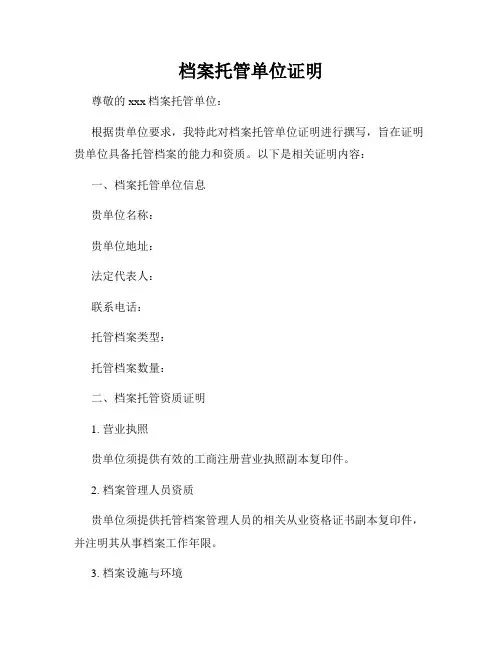 档案托管单位证明

尊敬的 xxx 档案托管单位：

根据贵单位要求，我特此对档案托管单位证明进行撰写，旨在证明贵单位具备托管档案的能力和资质。以下是相关证明内容：

一、档案托管单位信息

贵单位名称：

贵单位地址：

法定代表人：

联系电话：

托管档案类型：

托管档案数量：

二、档案托管资质证明

1. 营业执照

贵单位须提供有效的工商注册营业执照副本复印件。

2. 档案管理人员资质

贵单位须提供托管档案管理人员的相关从业资格证书副本复印件，并注明其从事档案工作年限。

3. 档案设施与环境